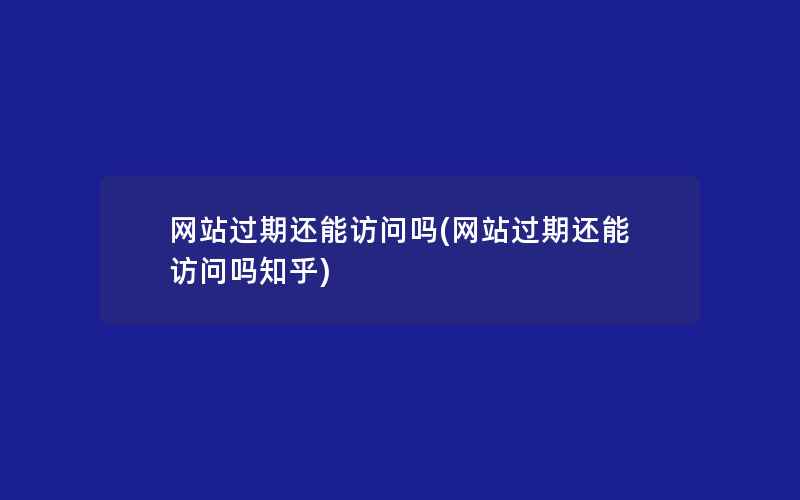 网站过期还能访问吗(网站过期还能访问吗知乎)